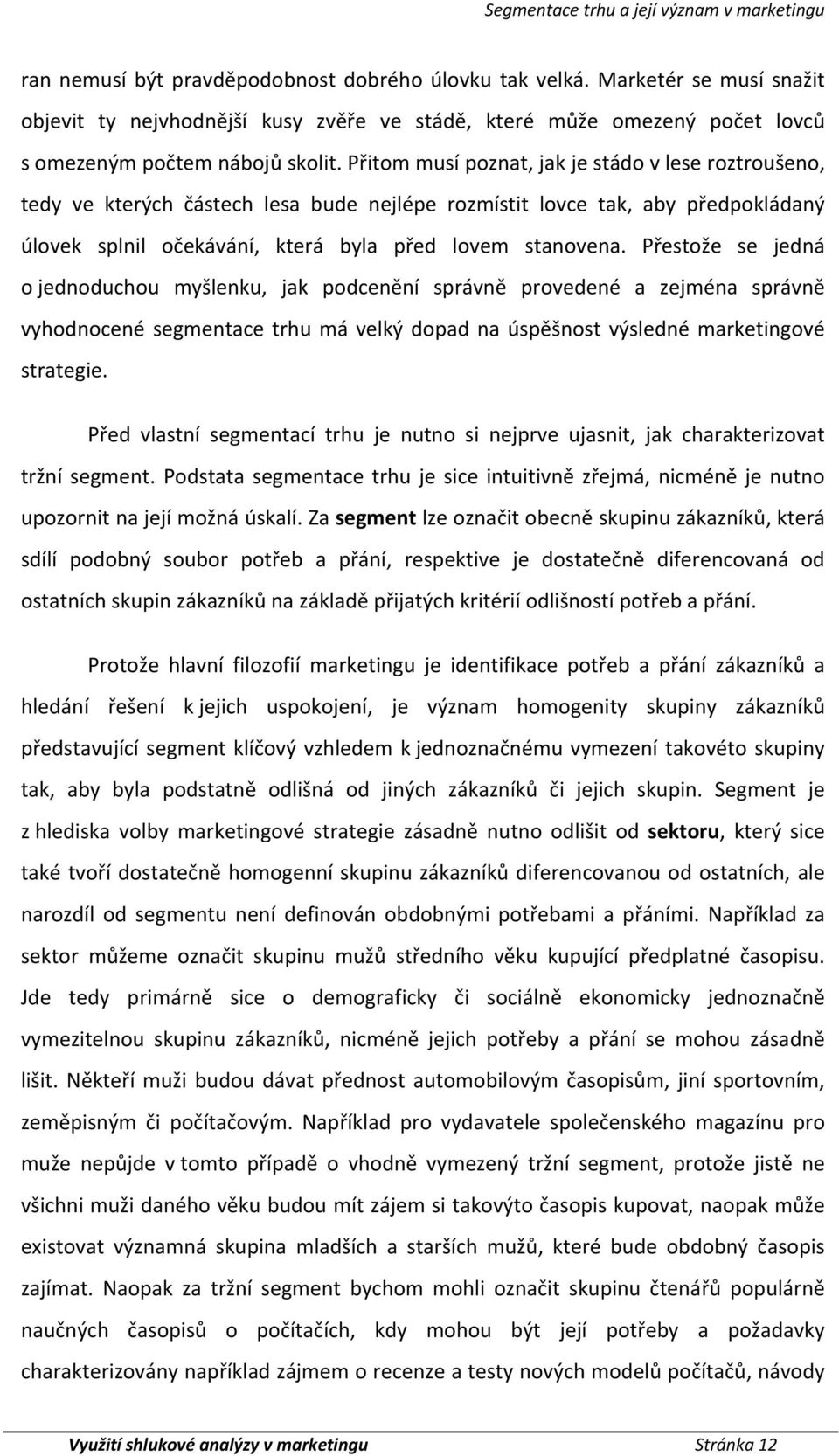 Segmentace trhu a její význam v marketingu

ran nemusí být pravděpodobnost dobrého úlovku tak velká. Marketér se musí snažit objevit ty nejvhodnější kusy zvěře ve stádě, které může omezený počet lovců s omezeným počtem nábojů skolit. Přitom musí poznat, jak je stádo v lese roztroušeno, tedy ve kterých částech lesa bude nejlépe rozmístit lovce tak, aby předpokládaný úlovek splnil očekávání, která byla před lovem stanovena. Přestože se jedná o jednoduchou myšlenku, jak podcenění správně provedené a zejména správně vyhodnocené segmentace trhu má velký dopad na úspěšnost výsledné marketingové strategie.

Před vlastní segmentací trhu je nutno si nejprve ujasnit, jak charakterizovat tržní segment. Podstata segmentace trhu je sice intuitivně zřejmá, nicméně je nutno upozornit na její možná úskalí. Za segment lze označit obecně skupinu zákazníků, která sdílí podobný soubor potřeb a přání, respektive je dostatečně diferencovaná od ostatních skupin zákazníků na základě přijatých kritérií odlišností potřeb a přání.

Protože hlavní filozofií marketingu je identifikace potřeb a přání zákazníků a hledání řešení k jejich uspokojení, je význam homogenity skupiny zákazníků představující segment klíčový vzhledem k jednoznačnému vymezení takovéto skupiny tak, aby byla podstatně odlišná od jiných zákazníků či jejich skupin. Segment je z hlediska volby marketingové strategie zásadně nutno odlišit od sektoru, který sice také tvoří dostatečně homogenní skupinu zákazníků diferencovanou od ostatních, ale narozdíl od segmentu není definován obdobnými potřebami a přáními. Například za sektor můžeme označit skupinu mužů středního věku kupující předplatné časopisu. Jde tedy primárně sice o demograficky či sociálně ekonomicky jednoznačně vymezitelnou skupinu zákazníků, nicméně jejich potřeby a přání se mohou zásadně lišit. Někteří muži budou dávat přednost automobilovým časopisům, jiní sportovním, zeměpisným či počítačovým. Například pro vydavatele společenského magazínu pro muže nepůjde v tomto případě o vhodně vymezený tržní segment, protože jistě ne všichni muži daného věku budou mít zájem si takovýto časopis kupovat, naopak může existovat významná skupina mladších a starších mužů, které bude obdobný časopis zajímat. Naopak za tržní segment bychom mohli označit skupinu čtenářů populárně naučných časopisů o počítačích, kdy mohou být její potřeby a požadavky charakterizovány například zájmem o recenze a testy nových modelů počítačů, návody

Využití shlukové analýzy v marketingu Stránka 12